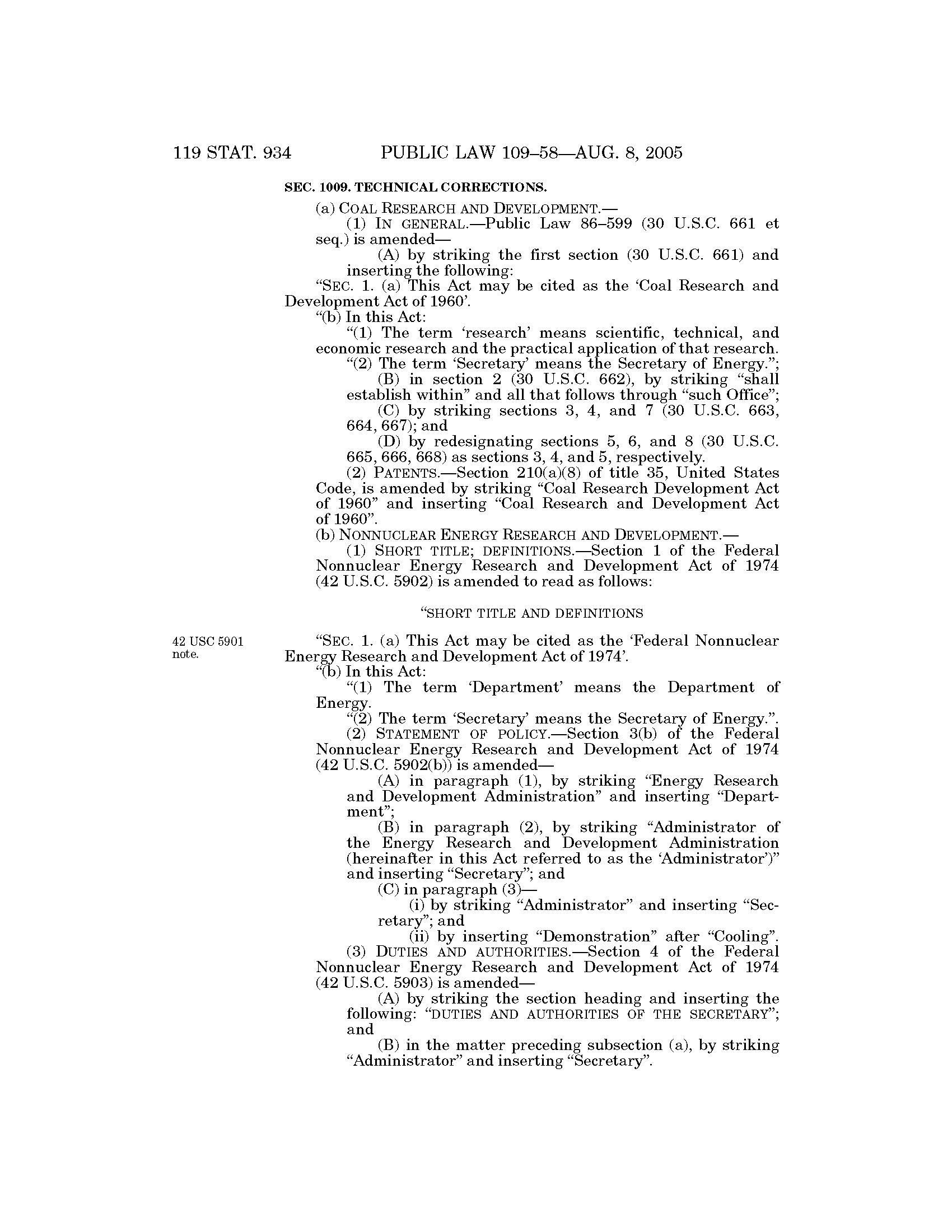 119 STAT. 934 PUBLIC LAW 109–58—AUG. 8, 2005

SEC. 1009. TECHNICAL CORRECTIONS.

(a) COAL RESEARCH AND DEVELOPMENT.—

(1) IN GENERAL.—Public Law 86–599 (30 U.S.C. 661 et seq.) is amended—

(A) by striking the first section (30 U.S.C. 661) and inserting the following:

"SEC. 1. (a) This Act may be cited as the 'Coal Research and Development Act of 1960'.

"(b) In this Act:

"(1) The term 'research' means scientific, technical, and economic research and the practical application of that research.

"(2) The term 'Secretary' means the Secretary of Energy.";

(B) in section 2 (30 U.S.C. 662), by striking "shall establish within" and all that follows through "such Office";

(C) by striking sections 3, 4, and 7 (30 U.S.C. 663, 664, 667); and

(D) by redesignating sections 5, 6, and 8 (30 U.S.C. 665, 666, 668) as sections 3, 4, and 5, respectively.

(2) PATENTS.—Section 210(a)(8) of title 35, United States Code, is amended by striking "Coal Research Development Act of 1960" and inserting "Coal Research and Development Act of 1960".

(b) NONNUCLEAR ENERGY RESEARCH AND DEVELOPMENT.—

(1) SHORT TITLE; DEFINITIONS.—Section 1 of the Federal Nonnuclear Energy Research and Development Act of 1974 (42 U.S.C. 5902) is amended to read as follows:

"SHORT TITLE AND DEFINITIONS

42 USC 5901 note.

"SEC. 1. (a) This Act may be cited as the 'Federal Nonnuclear Energy Research and Development Act of 1974'.

"(b) In this Act:

"(1) The term 'Department' means the Department of Energy.

"(2) The term 'Secretary' means the Secretary of Energy.".

(2) STATEMENT OF POLICY.—Section 3(b) of the Federal Nonnuclear Energy Research and Development Act of 1974 (42 U.S.C. 5902(b)) is amended—

(A) in paragraph (1), by striking "Energy Research and Development Administration" and inserting "Department";

(B) in paragraph (2), by striking "Administrator of the Energy Research and Development Administration (hereinafter in this Act referred to as the 'Administrator')" and inserting "Secretary"; and

(C) in paragraph (3)—

(i) by striking "Administrator" and inserting "Secretary"; and

(ii) by inserting "Demonstration" after "Cooling".

(3) DUTIES AND AUTHORITIES.—Section 4 of the Federal Nonnuclear Energy Research and Development Act of 1974 (42 U.S.C. 5903) is amended—

(A) by striking the section heading and inserting the following: "DUTIES AND AUTHORITIES OF THE SECRETARY"; and

(B) in the matter preceding subsection (a), by striking "Administrator" and inserting "Secretary".